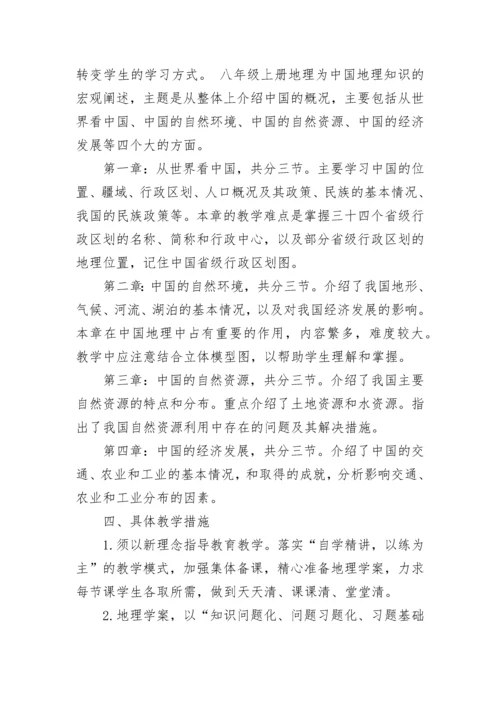 转变学生的学习方式。 八年级上册地理为中国地理知识的宏观阐述，主题是从整体上介绍中国的概况，主要包括从世界看中国、中国的自然环境、中国的自然资源、中国的经济发展等四个大的方面。

第一章：从世界看中国，共分三节。主要学习中国的位置、疆域、行政区划、人口概况及其政策、民族的基本情况、我国的民族政策等。本章的教学难点是掌握三十四个省级行政区划的名称、简称和行政中心，以及部分省级行政区划的地理位置，记住中国省级行政区划图。

第二章：中国的自然环境，共分三节。介绍了我国地形、气候、河流、湖泊的基本情况，以及对我国经济发展的影响。本章在中国地理中占有重要的作用，内容繁多，难度较大。教学中应注意结合立体模型图，以帮助学生理解和掌握。

第三章：中国的自然资源，共分三节。介绍了我国主要自然资源的特点和分布。重点介绍了土地资源和水资源。指出了我国自然资源利用中存在的问题及其解决措施。

第四章：中国的经济发展，共分三节。介绍了中国的交通、农业和工业的基本情况，和取得的成就，分析影响交通、农业和工业分布的因素。

四、具体教学措施

1. 须以新理念指导教育教学。落实“自学精讲，以练为主”的教学模式，加强集体备课，精心准备地理学案，力求每节课学生各取所需，做到天天清、课课清、堂堂清。

2. 地理学案，以“知识问题化、问题习题化、习题基础